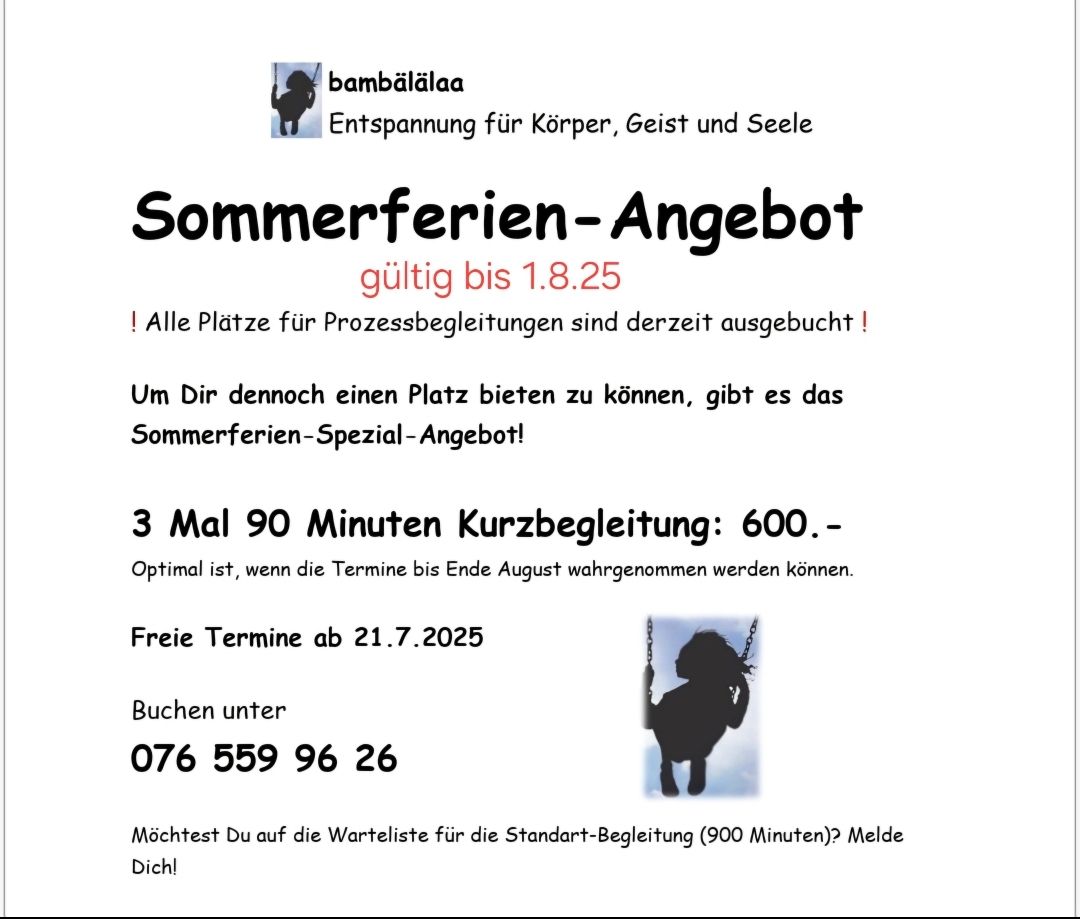 bambälälaa
Entspannung für Körper, Geist und Seele

Sommerferien-Angebot
gültig bis 1.8.25

! Alle Plätze für Prozessbegleitungen sind derzeit ausgebucht !

Um Dir dennoch einen Platz bieten zu können, gibt es das Sommerferien-Spezial-Angebot!

3 Mal 90 Minuten Kurzbegleitung: 600.-

Optimal ist, wenn die Termine bis Ende August wahrgenommen werden können.

Freie Termine ab 21.7.2025

Buchen unter

076 559 96 26

Möchtest Du auf die Warteliste für die Standart-Begleitung (900 Minuten)? Melde Dich!